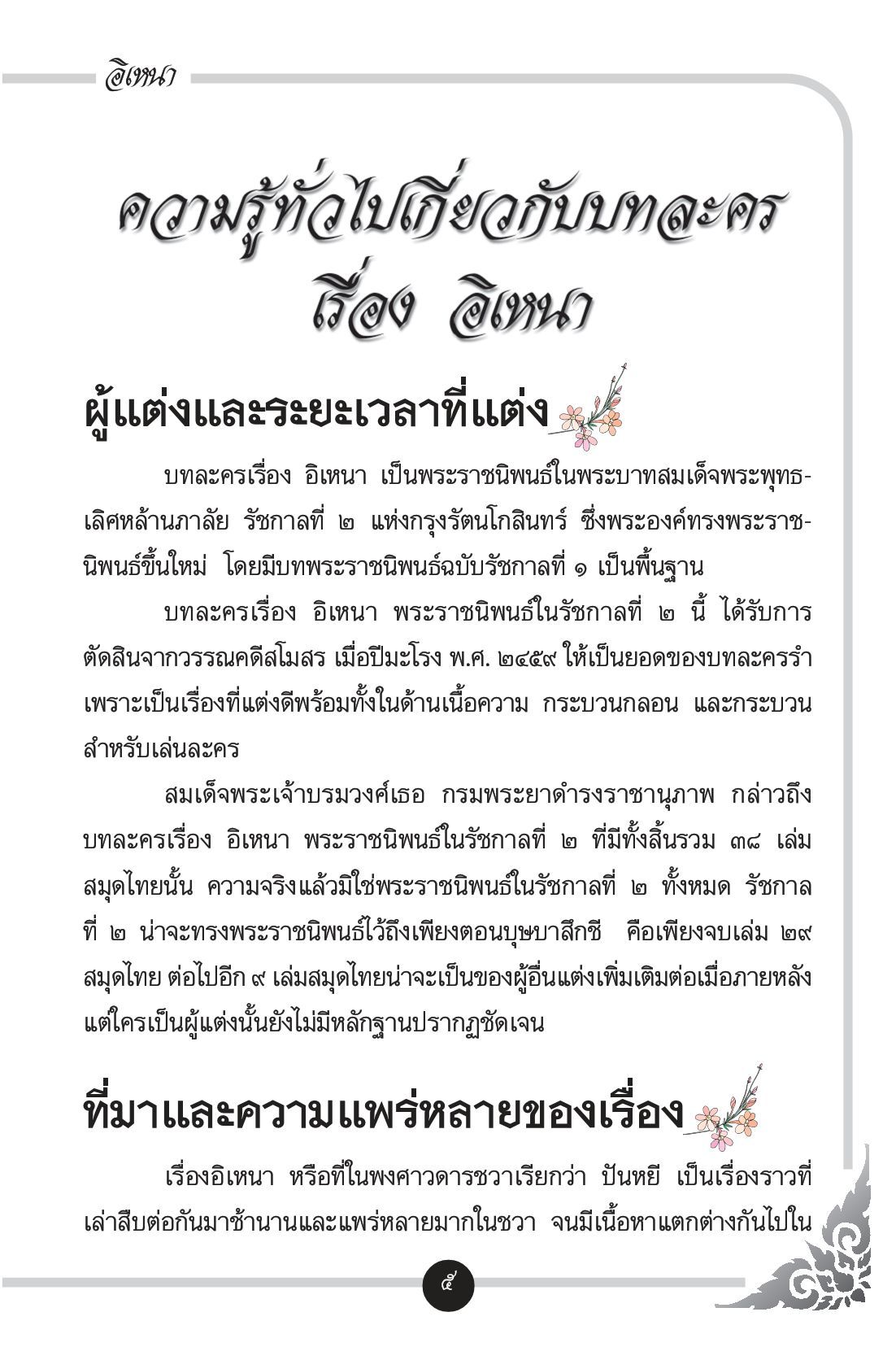 อิเหนา

ความรู้ทั่วไปเกี่ยวกับบทละคร
เรื่อง อิเหนา

ผู้แต่งและระยะเวลาที่แต่ง

บทละครเรื่อง อิเหนา เป็นพระราชนิพนธ์ในพระบาทสมเด็จพระพุทธเลิศหล้านภาลัย รัชกาลที่ ๒ แห่งกรุงรัตนโกสินทร์ ซึ่งพระองค์ทรงพระราชนิพนธ์ขึ้นใหม่ โดยมีบทพระราชนิพนธ์ฉบับรัชกาลที่ ๑ เป็นพื้นฐาน

บทละครเรื่อง อิเหนา พระราชนิพนธ์ในรัชกาลที่ ๒ นี้ ได้รับการตัดสินจากวรรณคดีสโมสร เมื่อปีมะโรง พ.ศ. ๒๔๕๙ ให้เป็นยอดของบทละครรำ เพราะเป็นเรื่องที่แต่งดีพร้อมทั้งในด้านเนื้อความ กระบวนกลอน และกระบวนสำหรับเล่นละคร

สมเด็จพระเจ้าบรมวงศ์เธอ กรมพระยาดำรงราชานุภาพ กล่าวถึงบทละครเรื่อง อิเหนา พระราชนิพนธ์ในรัชกาลที่ ๒ ที่มีทั้งสิ้นรวม ๓๘ เล่มสมุดไทยนั้น ความจริงแล้วมิใช่พระราชนิพนธ์ในรัชกาลที่ ๒ ทั้งหมด รัชกาลที่ ๒ น่าจะทรงพระราชนิพนธ์ไว้ถึงเพียงตอนบุษบาสึกชี คือเพียงจบเล่ม ๒๙ สมุดไทย ต่อไปอีก ๙ เล่มสมุดไทยน่าจะเป็นของผู้อื่นแต่งเพิ่มเติมต่อเมื่อภายหลัง แต่ใครเป็นผู้แต่งนั้นยังไม่มีหลักฐานปรากฏชัดเจน

ที่มาและความแพร่หลายของเรื่อง

เรื่องอิเหนา หรือที่ในพงศาวดารชวาเรียกว่า ปันหยี เป็นเรื่องราวที่เล่าสืบต่อกันมาช้านานและแพร่หลายมากในชวา จนมีเนื้อหาแตกต่างกันไปใน

๕